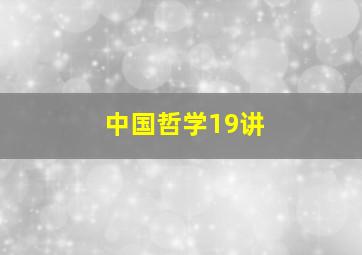 中国哲学19讲